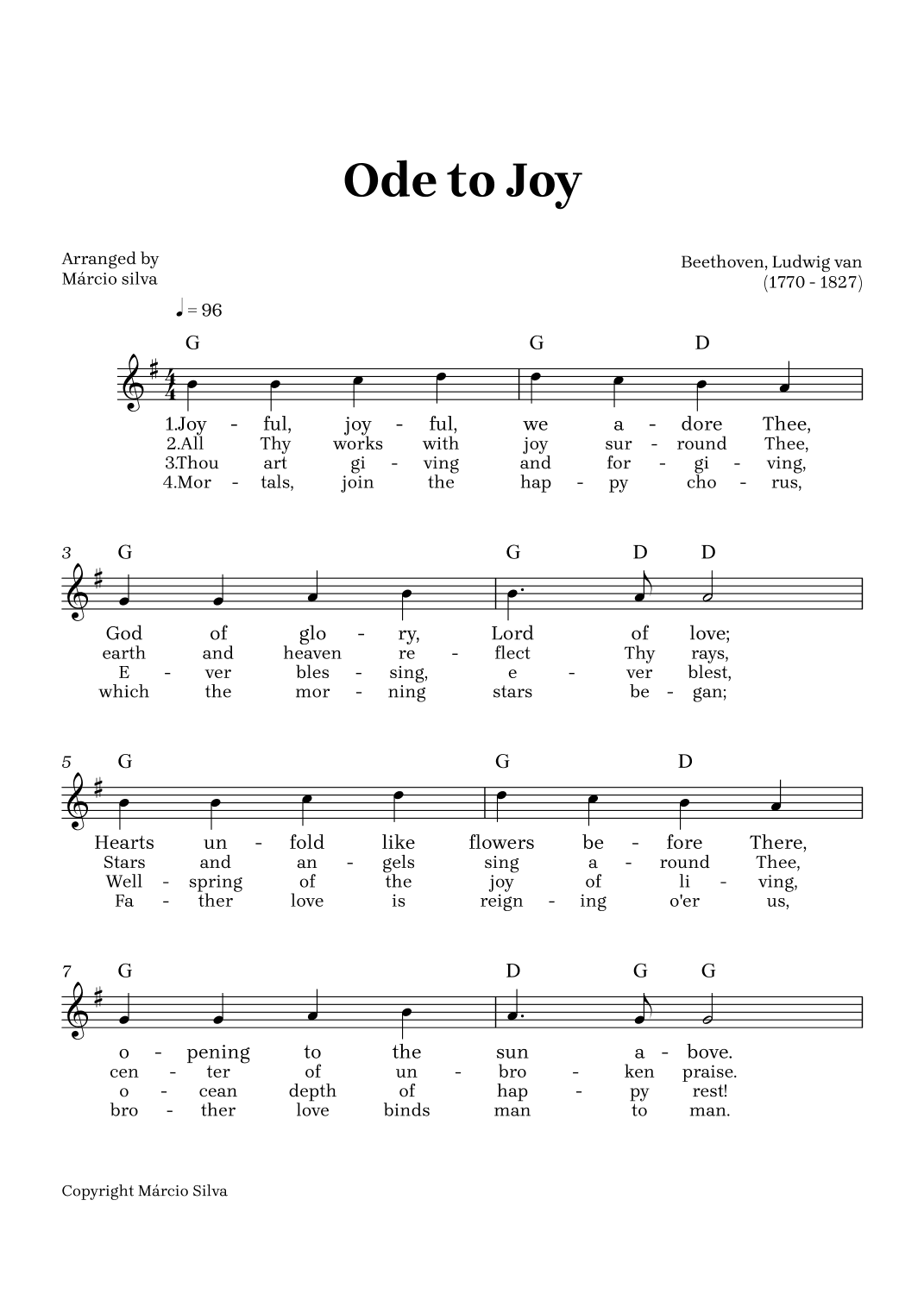 Ode to Joy

Arranged by
Márcio silva

Beethoven, Ludwig van
(1770 - 1827)

♩ = 96

G G D

1.Joy - ful, joy - ful, we a - dore Thee,
2.All Thy works with joy sur - round Thee,
3.Thou art gi - ving and for - gi - ving,
4.Mor - tals, join the hap - py cho - rus,

3 G G D D

God of glo - ry, Lord of love;
earth and heaven re - flect Thy rays,
E - ver bles - sing, e - ver blest,
which the mor - ning stars be - gan;

5 G G D

Hearts un - fold like flowers be - fore There,
Stars and an - gels sing a - round Thee,
Well - spring of the joy of li - ving,
Fa - ther love is reign - ing o'er us,

7 G D G G

o - pening to the sun a - bove.
cen - ter of un - bro - ken praise.
o - cean depth of hap - py rest!
bro - ther love binds man to man.

Copyright Márcio Silva